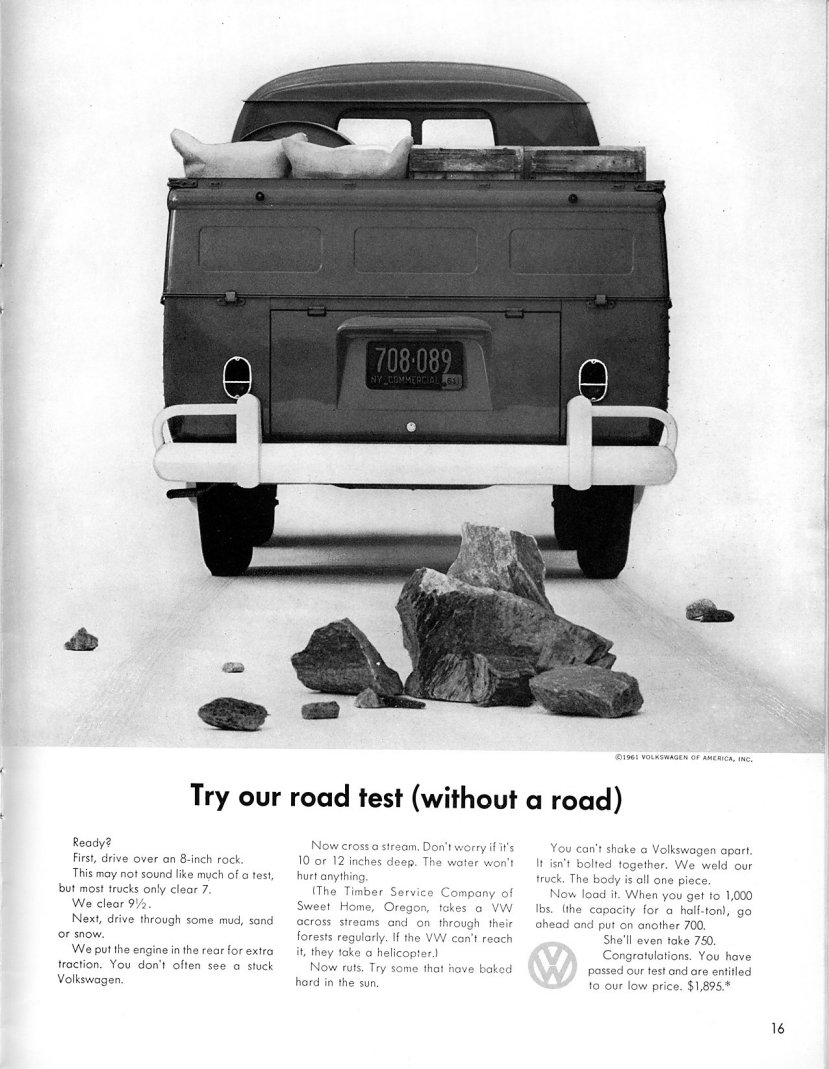 708·089
NY COMMERCIAL 61

©1961 VOLKSWAGEN OF AMERICA, INC.

Try our road test (without a road)

Ready?

First, drive over an 8-inch rock.

This may not sound like much of a test, but most trucks only clear 7.

We clear 9½.

Next, drive through some mud, sand or snow.

We put the engine in the rear for extra traction. You don't often see a stuck Volkswagen.

Now cross a stream. Don't worry if it's 10 or 12 inches deep. The water won't hurt anything.

(The Timber Service Company of Sweet Home, Oregon, takes a VW across streams and on through their forests regularly. If the VW can't reach it, they take a helicopter.)

Now ruts. Try some that have baked hard in the sun.

You can't shake a Volkswagen apart. It isn't bolted together. We weld our truck. The body is all one piece.

Now load it. When you get to 1,000 lbs. (the capacity for a half-ton), go ahead and put on another 700.

She'll even take 750.

Congratulations. You have passed our test and are entitled to our low price. $1,895.*

16